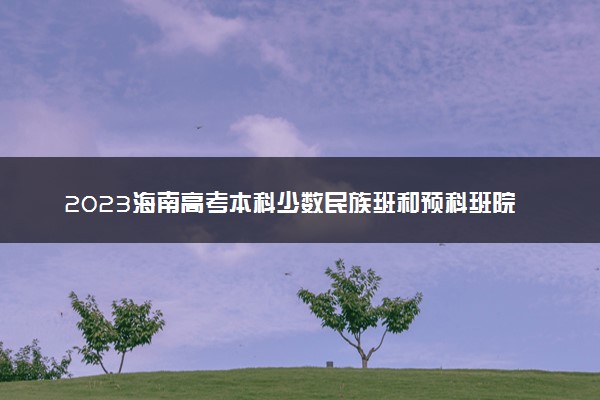 2023海南高考本科少数民族班和预科班院